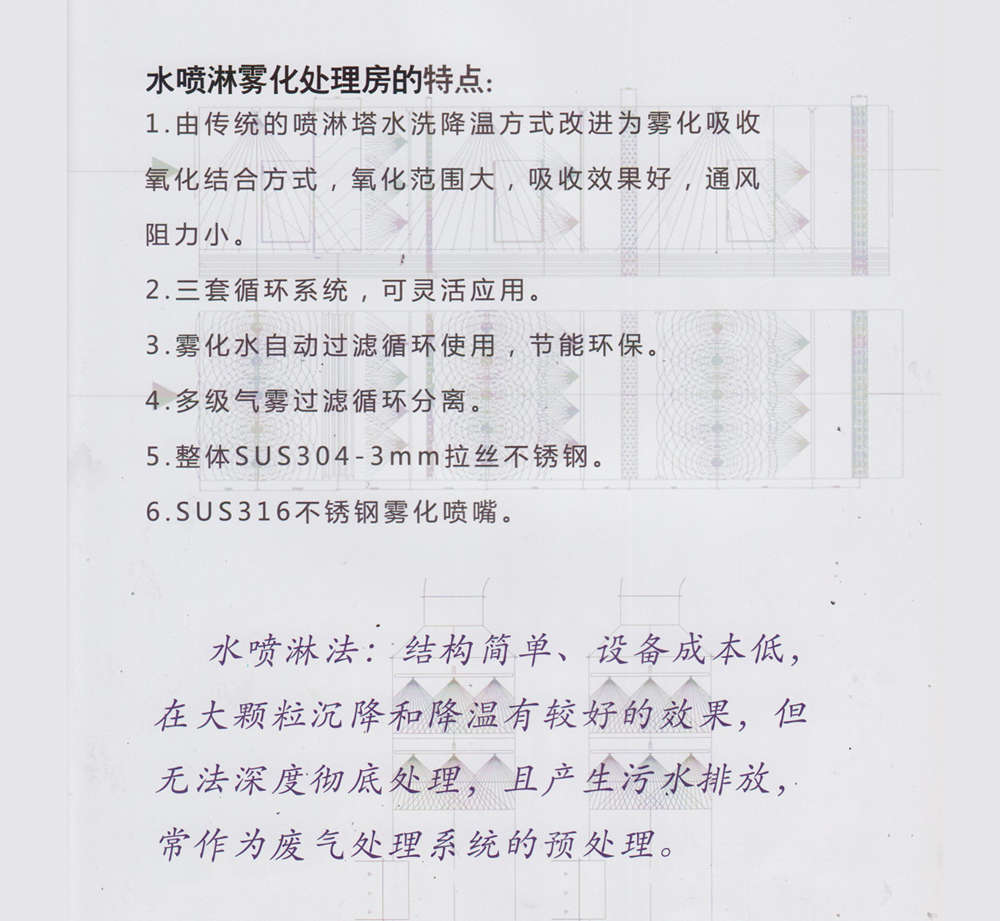 水喷淋雾化处理房的特点:

1.由传统的喷淋塔水洗降温方式改进为雾化吸收氧化结合方式，氧化范围大，吸收效果好，通风阻力小。

2.三套循环系统，可灵活应用。

3.雾化水自动过滤循环使用，节能环保。

4.多级气雾过滤循环分离。

5.整体SUS304-3mm拉丝不锈钢。

6.SUS316不锈钢雾化喷嘴。

水喷淋法：结构简单、设备成本低，在大颗粒沉降和降温有较好的效果，但无法深度彻底处理，且产生污水排放，常作为废气处理系统的预处理。